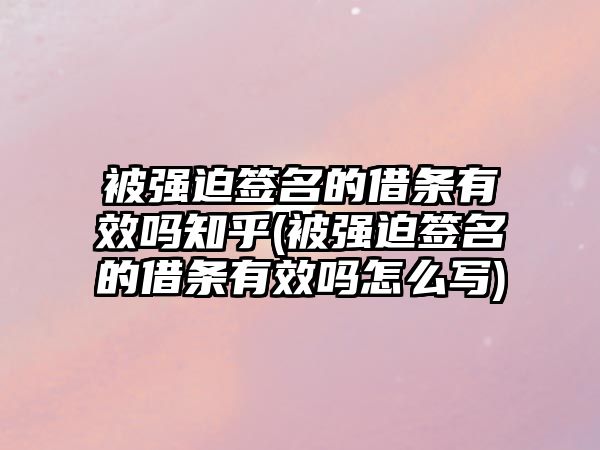 被强迫签名的借条有效吗知乎(被强迫签名的借条有效吗怎么写)